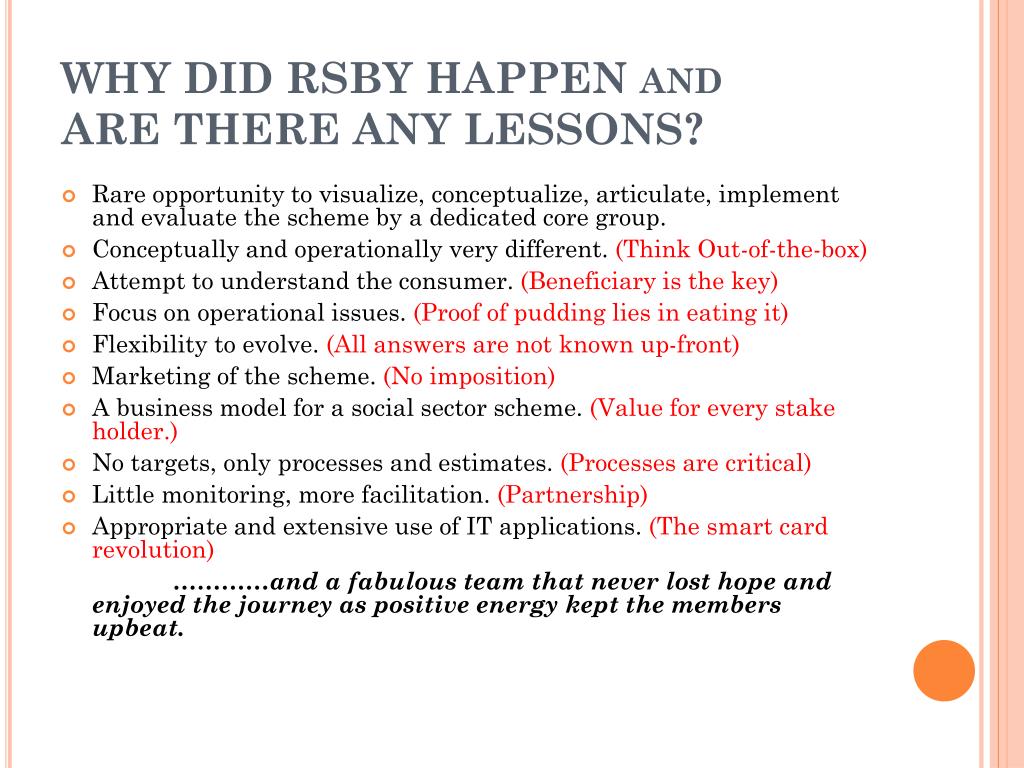 WHY DID RSBY HAPPEN AND ARE THERE ANY LESSONS?

Rare opportunity to visualize, conceptualize, articulate, implement and evaluate the scheme by a dedicated core group.
Conceptually and operationally very different. (Think Out-of-the-box)
Attempt to understand the consumer. (Beneficiary is the key)
Focus on operational issues. (Proof of pudding lies in eating it)
Flexibility to evolve. (All answers are not known up-front)
Marketing of the scheme. (No imposition)
A business model for a social sector scheme. (Value for every stake holder.)
No targets, only processes and estimates. (Processes are critical)
Little monitoring, more facilitation. (Partnership)
Appropriate and extensive use of IT applications. (The smart card revolution)

…………and a fabulous team that never lost hope and enjoyed the journey as positive energy kept the members upbeat.